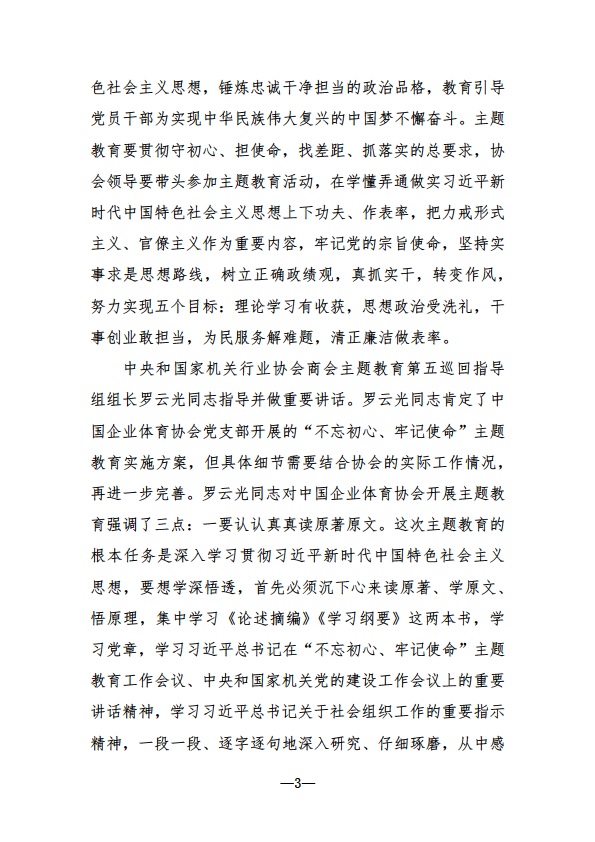 色社会主义思想，锤炼忠诚干净担当的政治品格，教育引导党员干部为实现中华民族伟大复兴的中国梦不懈奋斗。主题教育要贯彻守初心、担使命，找差距、抓落实的总要求，协会领导要带头参加主题教育活动，在学懂弄通做实习近平新时代中国特色社会主义思想上下功夫、作表率，把力戒形式主义、官僚主义作为重要内容，牢记党的宗旨使命，坚持实事求是思想路线，树立正确政绩观，真抓实干，转变作风，努力实现五个目标：理论学习有收获，思想政治受洗礼，干事创业敢担当，为民服务解难题，清正廉洁做表率。

中央和国家机关行业协会商会主题教育第五巡回指导组组长罗云光同志指导并做重要讲话。罗云光同志肯定了中国企业体育协会党支部开展的“不忘初心、牢记使命”主题教育实施方案，但具体细节需要结合协会的实际工作情况，再进一步完善。罗云光同志对中国企业体育协会开展主题教育强调了三点：一要认认真真读原著原文。这次主题教育的根本任务是深入学习贯彻习近平新时代中国特色社会主义思想，要想学深悟透，首先必须沉下心来读原著、学原文、悟原理，集中学习《论述摘编》《学习纲要》这两本书，学习党章，学习习近平总书记在“不忘初心、牢记使命”主题教育工作会议、中央和国家机关党的建设工作会议上的重要讲话精神，学习习近平总书记关于社会组织工作的重要指示精神，一段一段、逐字逐句地深入研究、仔细琢磨，从中感

—3—